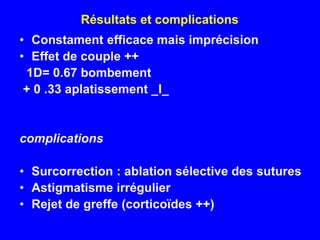 Résultats et complications

• Constament efficace mais imprécision
• Effet de couple ++
1D= 0.67 bombement
+ 0 .33 aplatissement _I_

complications

• Surcorrection : ablation sélective des sutures
• Astigmatisme irrégulier
• Rejet de greffe (corticoïdes ++)